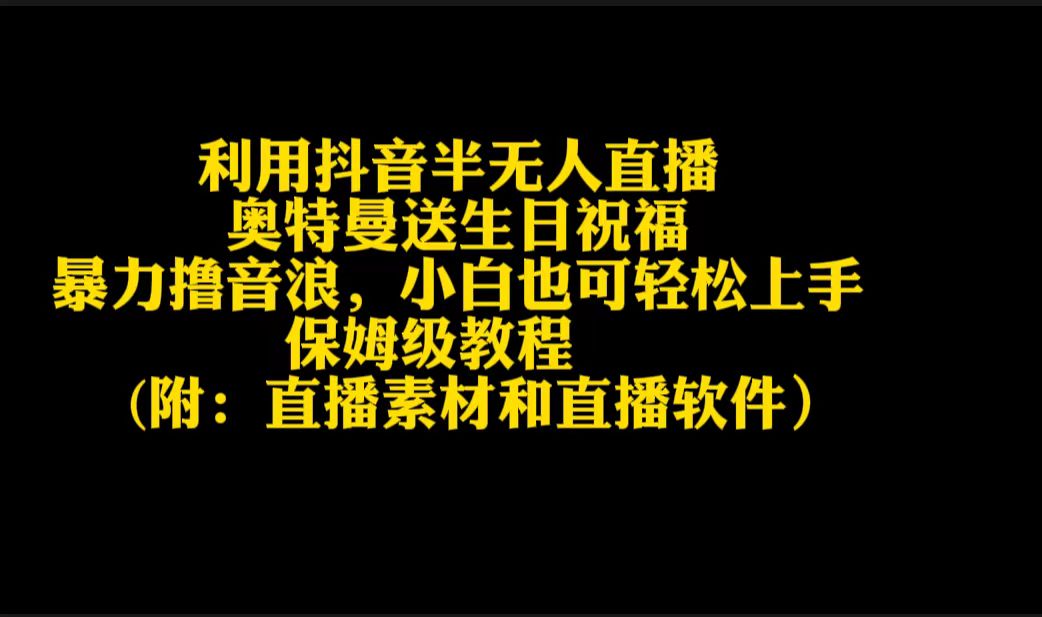 利用抖音半无人直播
奥特曼送生日祝福
暴力撸音浪，小白也可轻松上手
保姆级教程
（附：直播素材和直播软件）